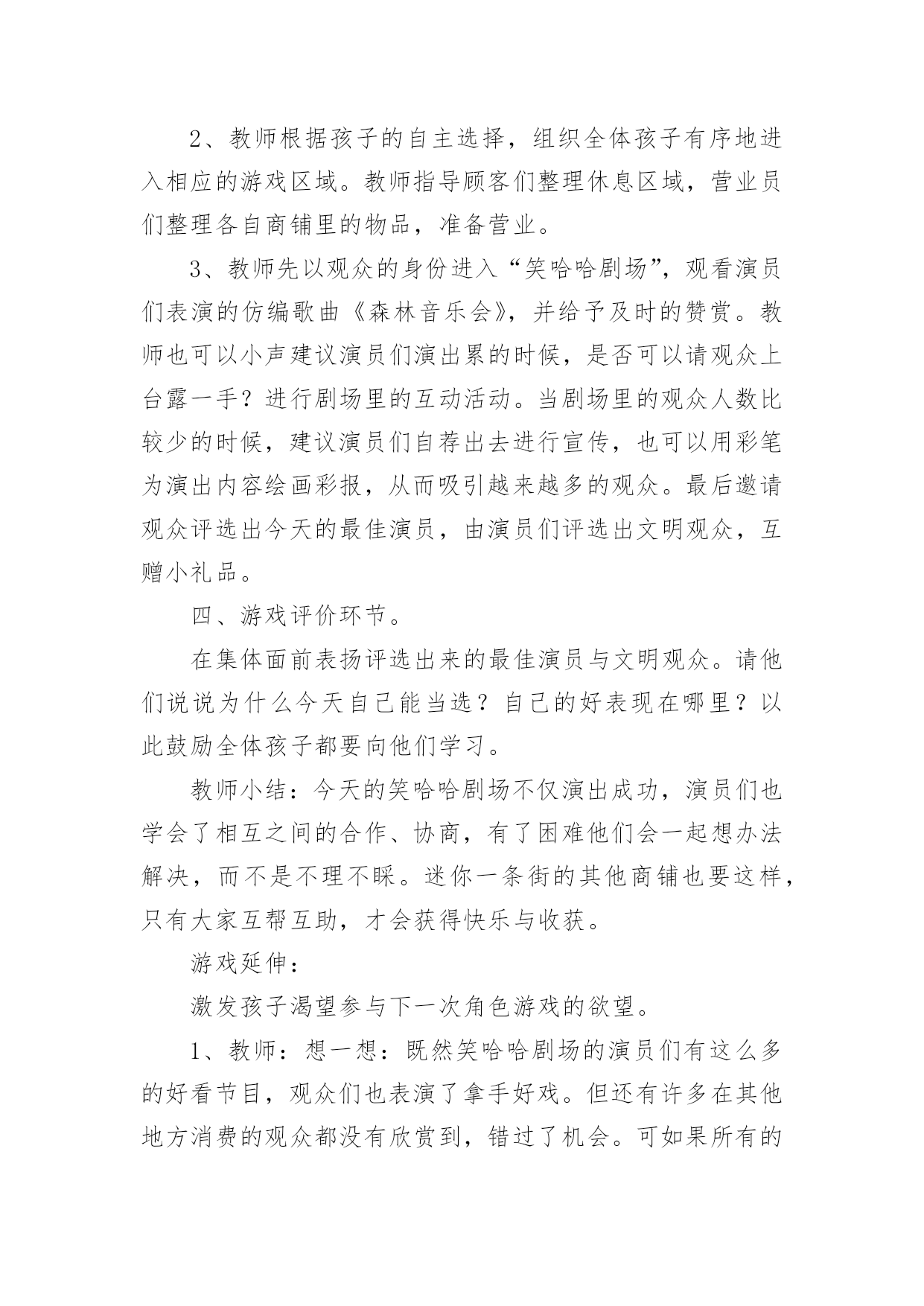 2、教师根据孩子的自主选择，组织全体孩子有序地进入相应的游戏区域。教师指导顾客们整理休息区域，营业员们整理各自商铺里的物品，准备营业。

3、教师先以观众的身份进入“笑哈哈剧场”，观看演员们表演的仿编歌曲《森林音乐会》，并给予及时的赞赏。教师也可以小声建议演员们演出累的时候，是否可以请观众上台露一手？进行剧场里的互动活动。当剧场里的观众人数比较少的时候，建议演员们自荐出去进行宣传，也可以用彩笔为演出内容绘画彩报，从而吸引越来越多的观众。最后邀请观众评选出今天的最佳演员，由演员们评选出文明观众，互赠小礼品。

四、游戏评价环节。

在集体面前表扬评选出来的最佳演员与文明观众。请他们说说为什么今天自己能当选？自己的好表现在哪里？以此鼓励全体孩子都要向他们学习。

教师小结：今天的笑哈哈剧场不仅演出成功，演员们也学会了相互之间的合作、协商，有了困难他们会一起想办法解决，而不是不理不睬。迷你一条街的其他商铺也要这样，只有大家互帮互助，才会获得快乐与收获。

游戏延伸：

激发孩子渴望参与下一次角色游戏的欲望。

1、教师：想一想：既然笑哈哈剧场的演员们有这么多的好看节目，观众们也表演了拿手好戏。但还有许多在其他地方消费的观众都没有欣赏到，错过了机会。可如果所有的